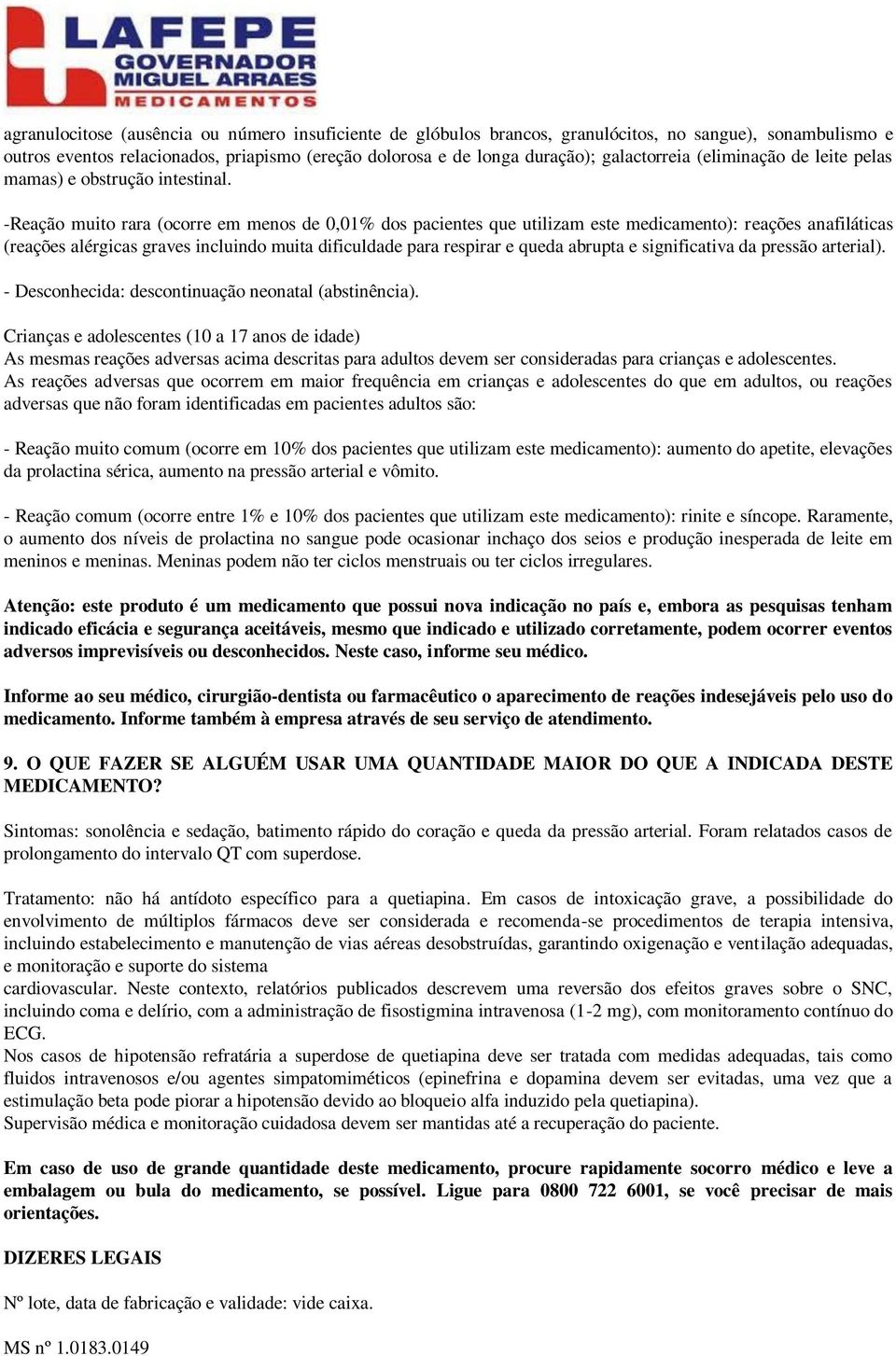 LAFEPE
GOVERNADOR
MIGUEL ARRAES
MEDICAMENTOS

agranulocitose (ausência ou número insuficiente de glóbulos brancos, granulócitos, no sangue), sonambulismo e outros eventos relacionados, priapismo (ereção dolorosa e de longa duração); galactorreia (eliminação de leite pelas mamas) e obstrução intestinal.

-Reação muito rara (ocorre em menos de 0,01% dos pacientes que utilizam este medicamento): reações anafiláticas (reações alérgicas graves incluindo muita dificuldade para respirar e queda abrupta e significativa da pressão arterial).

- Desconhecida: descontinuação neonatal (abstinência).

Crianças e adolescentes (10 a 17 anos de idade)
As mesmas reações adversas acima descritas para adultos devem ser consideradas para crianças e adolescentes.
As reações adversas que ocorrem em maior frequência em crianças e adolescentes do que em adultos, ou reações adversas que não foram identificadas em pacientes adultos são:

- Reação muito comum (ocorre em 10% dos pacientes que utilizam este medicamento): aumento do apetite, elevações da prolactina sérica, aumento na pressão arterial e vômito.

- Reação comum (ocorre entre 1% e 10% dos pacientes que utilizam este medicamento): rinite e síncope. Raramente, o aumento dos níveis de prolactina no sangue pode ocasionar inchaço dos seios e produção inesperada de leite em meninos e meninas. Meninas podem não ter ciclos menstruais ou ter ciclos irregulares.

Atenção: este produto é um medicamento que possui nova indicação no país e, embora as pesquisas tenham indicado eficácia e segurança aceitáveis, mesmo que indicado e utilizado corretamente, podem ocorrer eventos adversos imprevisíveis ou desconhecidos. Neste caso, informe seu médico.

Informe ao seu médico, cirurgião-dentista ou farmacêutico o aparecimento de reações indesejáveis pelo uso do medicamento. Informe também à empresa através de seu serviço de atendimento.

9. O QUE FAZER SE ALGUÉM USAR UMA QUANTIDADE MAIOR DO QUE A INDICADA DESTE MEDICAMENTO?

Sintomas: sonolência e sedação, batimento rápido do coração e queda da pressão arterial. Foram relatados casos de prolongamento do intervalo QT com superdose.

Tratamento: não há antídoto específico para a quetiapina. Em casos de intoxicação grave, a possibilidade do envolvimento de múltiplos fármacos deve ser considerada e recomenda-se procedimentos de terapia intensiva, incluindo estabelecimento e manutenção de vias aéreas desobstruídas, garantindo oxigenação e ventilação adequadas, e monitoração e suporte do sistema
cardiovascular. Neste contexto, relatórios publicados descrevem uma reversão dos efeitos graves sobre o SNC, incluindo coma e delírio, com a administração de fisostigmina intravenosa (1-2 mg), com monitoramento contínuo do ECG.
Nos casos de hipotensão refratária a superdose de quetiapina deve ser tratada com medidas adequadas, tais como fluidos intravenosos e/ou agentes simpatomiméticos (epinefrina e dopamina devem ser evitadas, uma vez que a estimulação beta pode piorar a hipotensão devido ao bloqueio alfa induzido pela quetiapina).
Supervisão médica e monitoração cuidadosa devem ser mantidas até a recuperação do paciente.

Em caso de uso de grande quantidade deste medicamento, procure rapidamente socorro médico e leve a embalagem ou bula do medicamento, se possível. Ligue para 0800 722 6001, se você precisar de mais orientações.

DIZERES LEGAIS

Nº lote, data de fabricação e validade: vide caixa.

MS nº 1.0183.0149